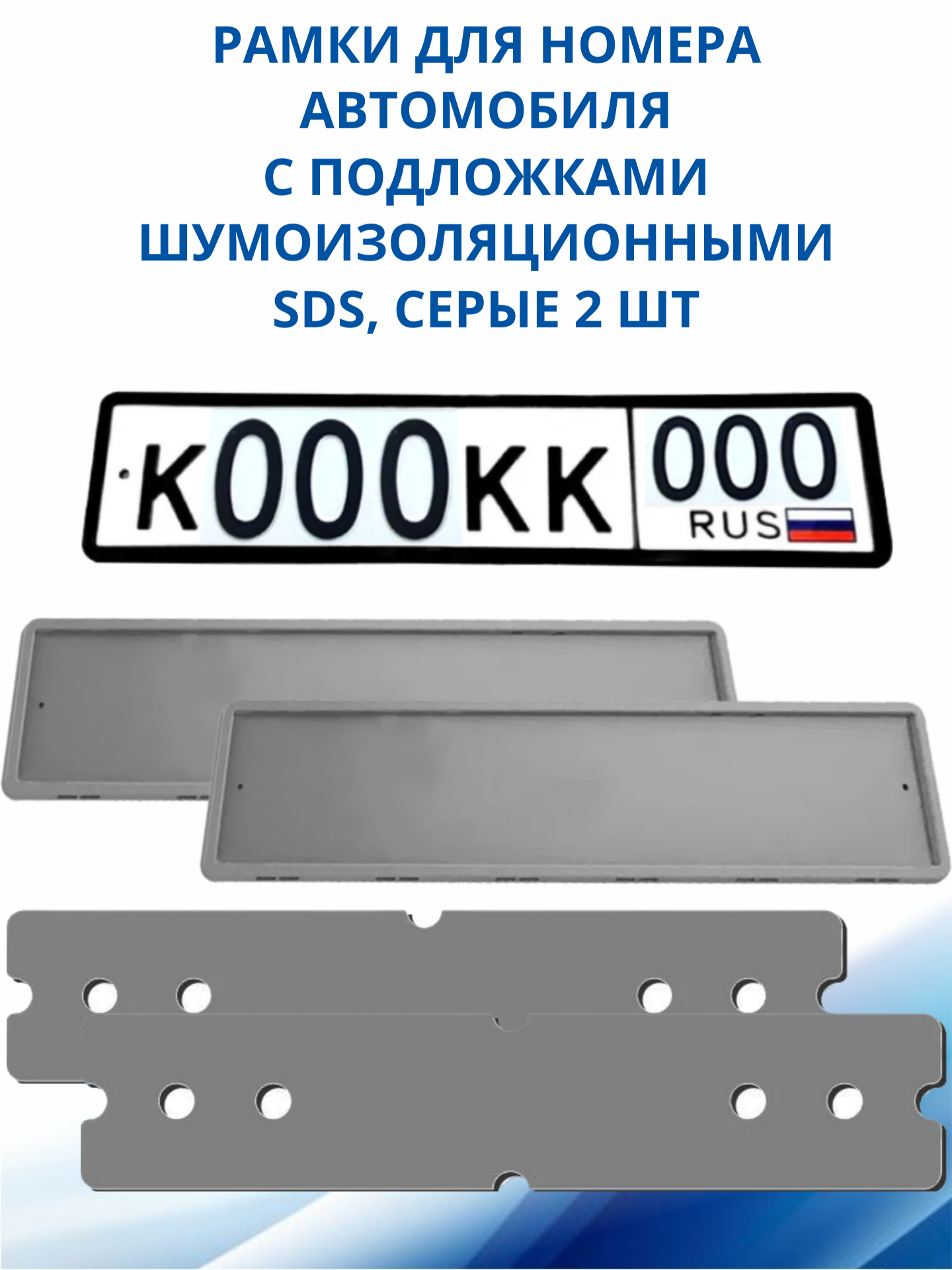 РАМКИ ДЛЯ НОМЕРА АВТОМОБИЛЯ С ПОДЛОЖКАМИ ШУМОИЗОЛЯЦИОННЫМИ SDS, СЕРЫЕ 2 ШТ

К000КК 000 RUS